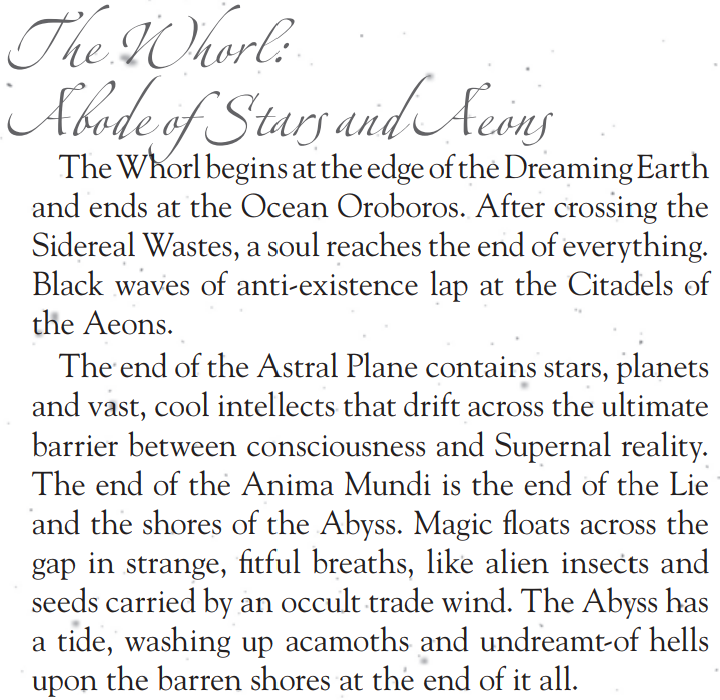 The Whorl:
Abode of Stars and Aeons

The Whorl begins at the edge of the Dreaming Earth and ends at the Ocean Oroboros. After crossing the Sidereal Wastes, a soul reaches the end of everything. Black waves of anti-existence lap at the Citadels of the Aeons.

The end of the Astral Plane contains stars, planets and vast, cool intellects that drift across the ultimate barrier between consciousness and Supernal reality. The end of the Anima Mundi is the end of the Lie and the shores of the Abyss. Magic floats across the gap in strange, fitful breaths, like alien insects and seeds carried by an occult trade wind. The Abyss has a tide, washing up acamoths and undreamt-of hells upon the barren shores at the end of it all.